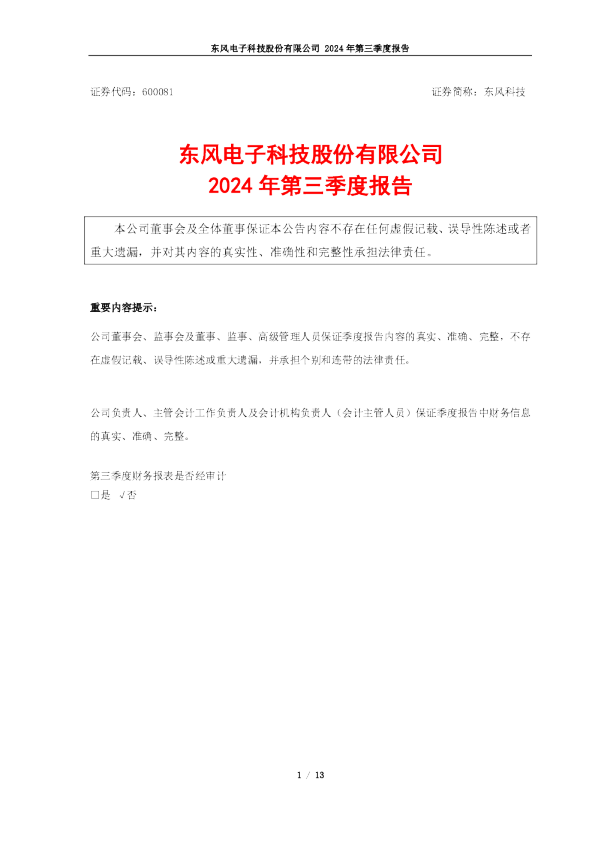 东风电子科技股份有限公司 2024年第三季度报告

证券代码：600081 证券简称：东风科技

东风电子科技股份有限公司
2024年第三季度报告

本公司董事会及全体董事保证本公告内容不存在任何虚假记载、误导性陈述或者重大遗漏，并对其内容的真实性、准确性和完整性承担法律责任。

重要内容提示：

公司董事会、监事会及董事、监事、高级管理人员保证季度报告内容的真实、准确、完整，不存在虚假记载、误导性陈述或重大遗漏，并承担个别和连带的法律责任。

公司负责人、主管会计工作负责人及会计机构负责人（会计主管人员）保证季度报告中财务信息的真实、准确、完整。

第三季度财务报表是否经审计
☐是 √否

1 / 13